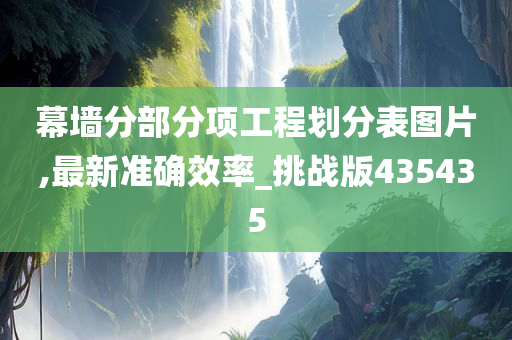 幕墙分部分项工程划分表图片,最新准确效率_挑战版435435